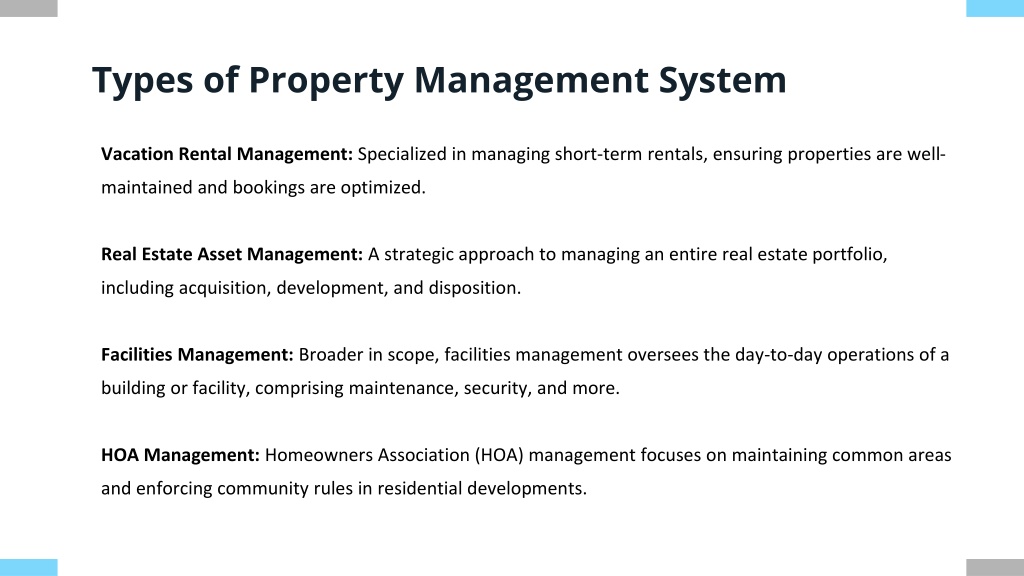 Types of Property Management System

Vacation Rental Management: Specialized in managing short-term rentals, ensuring properties are well-maintained and bookings are optimized.

Real Estate Asset Management: A strategic approach to managing an entire real estate portfolio, including acquisition, development, and disposition.

Facilities Management: Broader in scope, facilities management oversees the day-to-day operations of a building or facility, comprising maintenance, security, and more.

HOA Management: Homeowners Association (HOA) management focuses on maintaining common areas and enforcing community rules in residential developments.